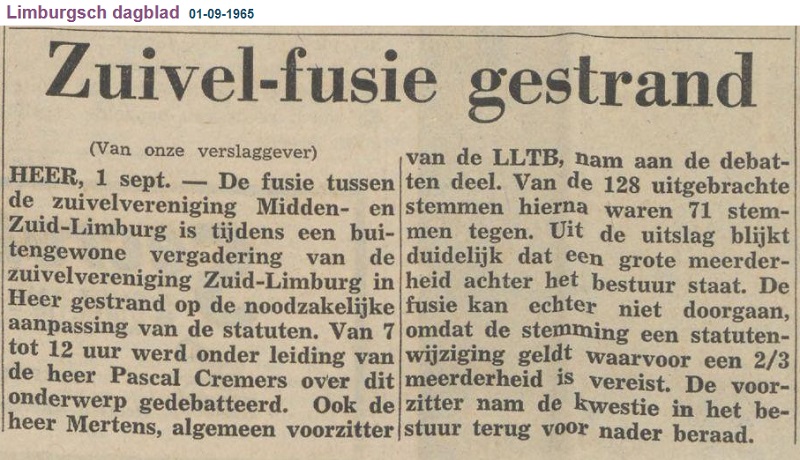 Limburgsch dagblad 01-09-1965

Zuivel-fusie gestrand

(Van onze verslaggever)

HEER, 1 sept. — De fusie tussen de zuivelvereniging Midden- en Zuid-Limburg is tijdens een buitengewone vergadering van de zuivelvereniging Zuid-Limburg in Heer gestrand op de noodzakelijke aanpassing van de statuten. Van 7 tot 12 uur werd onder leiding van de heer Pascal Cremers over dit onderwerp gedebatteerd. Ook de heer Mertens, algemeen voorzitter van de LLTB, nam aan de debatten deel. Van de 128 uitgebrachte stemmen hierna waren 71 stemmen tegen. Uit de uitslag blijkt duidelijk dat een grote meerderheid achter het bestuur staat. De fusie kan echter niet doorgaan, omdat de stemming een statutenwijziging geldt waarvoor een 2/3 meerderheid is vereist. De voorzitter nam de kwestie in het bestuur terug voor nader beraad.